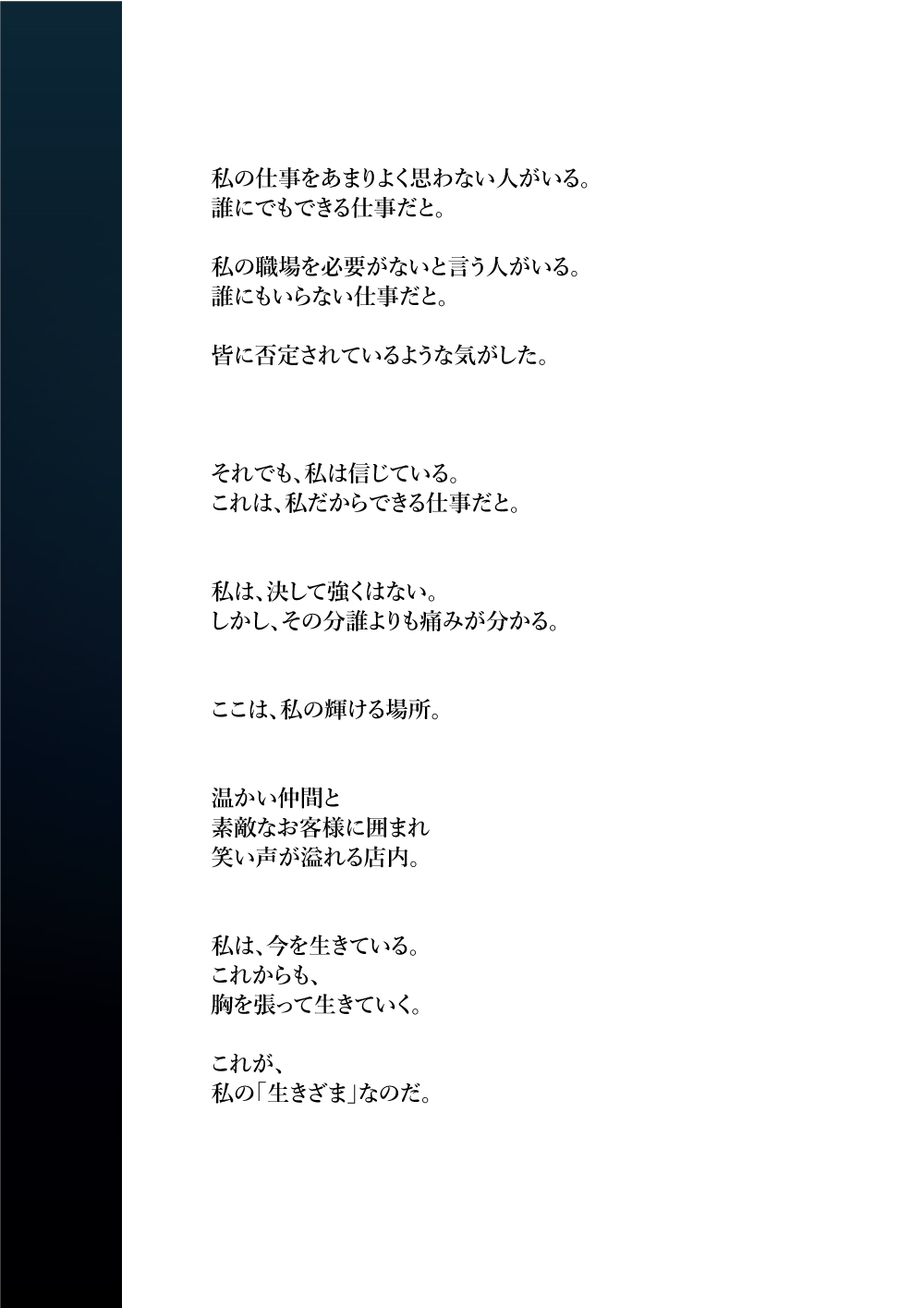 私の仕事をあまりよく思わない人がいる。
誰にでもできる仕事だと。

私の職場を必要がないと言う人がいる。
誰にもいらない仕事だと。

皆に否定されているような気がした。

それでも、私は信じている。
これは、私だからできる仕事だと。

私は、決して強くはない。
しかし、その分誰よりも痛みが分かる。

ここは、私の輝ける場所。

温かい仲間と
素敵なお客様に囲まれ
笑い声が溢れる店内。

私は、今を生きている。
これからも、
胸を張って生きていく。

これが、
私の「生きざま」なのだ。